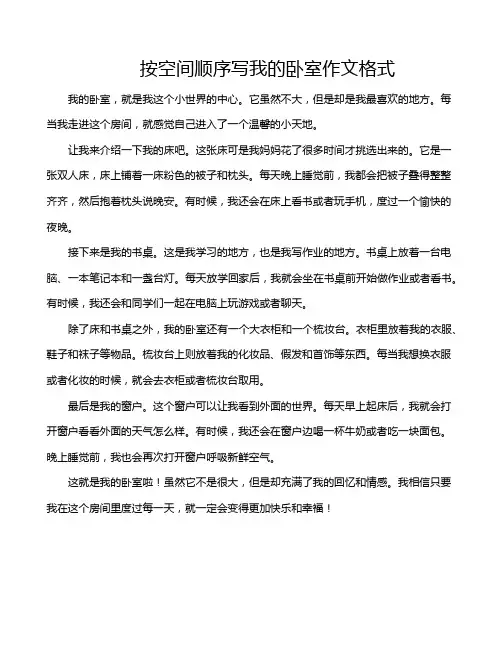 按空间顺序写我的卧室作文格式

我的卧室，就是我这个小世界的中心。它虽然不大，但是却是我最喜欢的地方。每当我走进这个房间，就感觉自己进入了一个温馨的小天地。

让我来介绍一下我的床吧。这张床可是我妈妈花了很多时间才挑选出来的。它是一张双人床，床上铺着一床粉色的被子和枕头。每天晚上睡觉前，我都会把被子叠得整整齐齐，然后抱着枕头说晚安。有时候，我还会在床上看书或者玩手机，度过一个愉快的夜晚。

接下来是我的书桌。这是我学习的地方，也是我写作业的地方。书桌上放着一台电脑、一本笔记本和一盏台灯。每天放学回家后，我就会坐在书桌前开始做作业或者看书。有时候，我还会和同学们一起在电脑上玩游戏或者聊天。

除了床和书桌之外，我的卧室还有一个大衣柜和一个梳妆台。衣柜里放着我的衣服、鞋子和袜子等物品。梳妆台上则放着我的化妆品、假发和首饰等东西。每当我想换衣服或者化妆的时候，就会去衣柜或者梳妆台取用。

最后是我的窗户。这个窗户可以让我看到外面的世界。每天早上起床后，我就会打开窗户看看外面的天气怎么样。有时候，我还会在窗户边喝一杯牛奶或者吃一块面包。晚上睡觉前，我也会再次打开窗户呼吸新鲜空气。

这就是我的卧室啦！虽然它不是很大，但是却充满了我的回忆和情感。我相信只要我在这个房间里度过每一天，就一定会变得更加快乐和幸福！